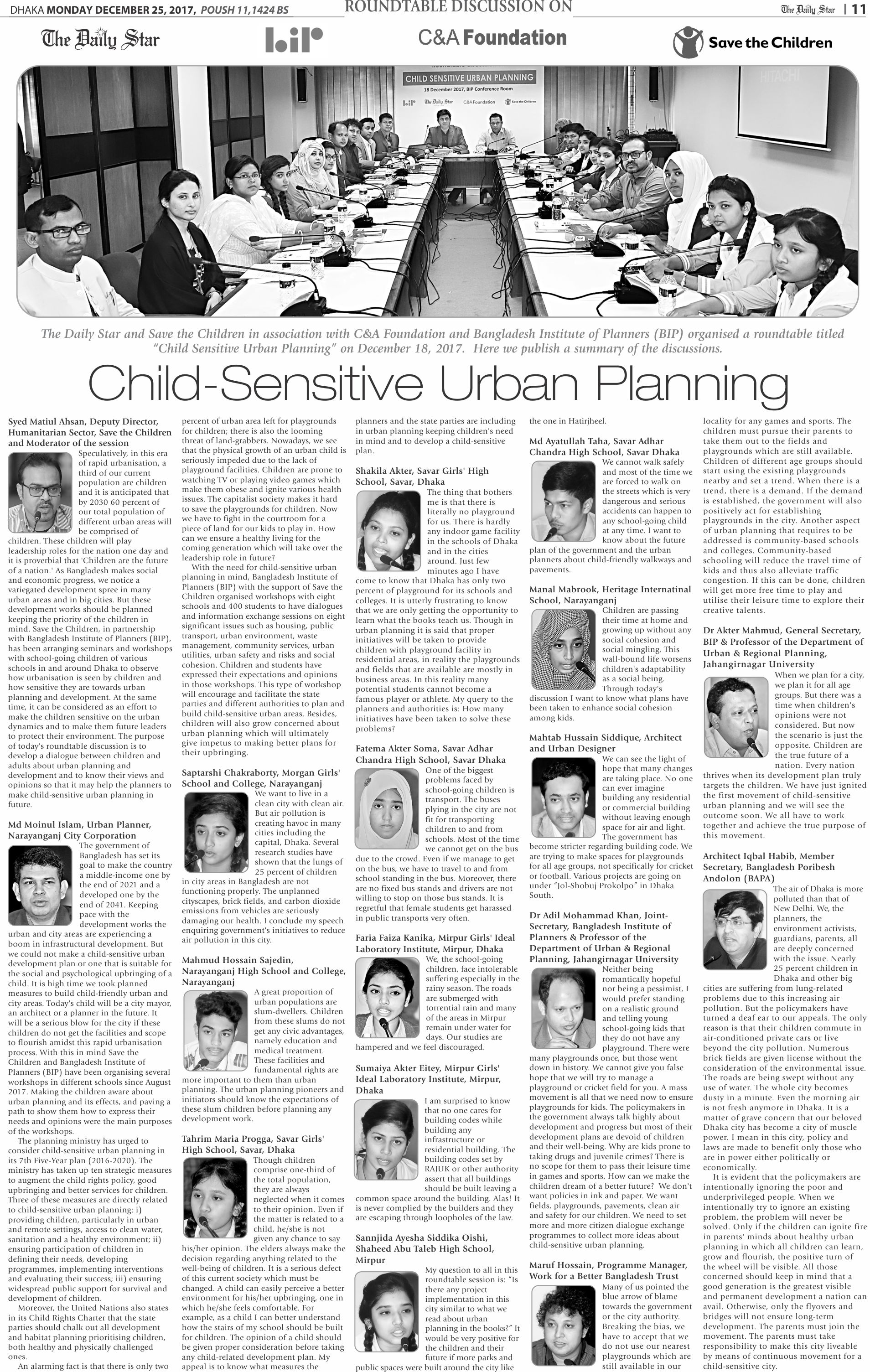 DHAKA MONDAY DECEMBER 25, 2017, POUSH 11,1424 BS

ROUNDTABLE DISCUSSION ON

The Daily Star | 11

The Daily Star

bip

C&A Foundation

Save the Children

CHILD SENSITIVE URBAN PLANNING

18 December 2017, BIP Conference Room

bip The Daily Star C&A Foundation Save the Children

HITACHI

The Daily Star and Save the Children in association with C&A Foundation and Bangladesh Institute of Planners (BIP) organised a roundtable titled "Child Sensitive Urban Planning" on December 18, 2017. Here we publish a summary of the discussions.

Child-Sensitive Urban Planning

Syed Matiul Ahsan, Deputy Director, Humanitarian Sector, Save the Children and Moderator of the session

Speculatively, in this era of rapid urbanisation, a third of our current population are children and it is anticipated that by 2030 60 percent of our total population of different urban areas will be comprised of children. These children will play leadership roles for the nation one day and it is proverbial that 'Children are the future of a nation.' As Bangladesh makes social and economic progress, we notice a variegated development spree in many urban areas and in big cities. But these development works should be planned keeping the priority of the children in mind. Save the Children, in partnership with Bangladesh Institute of Planners (BIP), has been arranging seminars and workshops with school-going children of various schools in and around Dhaka to observe how urbanisation is seen by children and how sensitive they are towards urban planning and development. At the same time, it can be considered as an effort to make the children sensitive on the urban dynamics and to make them future leaders to protect their environment. The purpose of today's roundtable discussion is to develop a dialogue between children and adults about urban planning and development and to know their views and opinions so that it may help the planners to make child-sensitive urban planning in future.

Md Moinul Islam, Urban Planner, Narayanganj City Corporation

The government of Bangladesh has set its goal to make the country a middle-income one by the end of 2021 and a developed one by the end of 2041. Keeping pace with the development works the urban and city areas are experiencing a boom in infrastructural development. But we could not make a child-sensitive urban development plan or one that is suitable for the social and psychological upbringing of a child. It is high time we took planned measures to build child-friendly urban and city areas. Today's child will be a city mayor, an architect or a planner in the future. It will be a serious blow for the city if these children do not get the facilities and scope to flourish amidst this rapid urbanisation process. With this in mind Save the Children and Bangladesh Institute of Planners (BIP) have been organising several workshops in different schools since August 2017. Making the children aware about urban planning and its effects, and paving a path to show them how to express their needs and opinions were the main purposes of the workshops.

The planning ministry has urged to consider child-sensitive urban planning in its 7th Five-Year plan (2016-2020). The ministry has taken up ten strategic measures to augment the child rights policy, good upbringing and better services for children. Three of these measures are directly related to child-sensitive urban planning: i) providing children, particularly in urban and remote settings, access to clean water, sanitation and a healthy environment; ii) ensuring participation of children in defining their needs, developing programmes, implementing interventions and evaluating their success; iii) ensuring widespread public support for survival and development of children.

Moreover, the United Nations also states in its Child Rights Charter that the state parties should chalk out all development and habitat planning prioritising children, both healthy and physically challenged ones.

An alarming fact is that there is only two percent of urban area left for playgrounds for children; there is also the looming threat of land-grabbers. Nowadays, we see that the physical growth of an urban child is seriously impeded due to the lack of playground facilities. Children are prone to watching TV or playing video games which make them obese and ignite various health issues. The capitalist society makes it hard to save the playgrounds for children. Now we have to fight in the courtroom for a piece of land for our kids to play in. How can we ensure a healthy living for the coming generation which will take over the leadership role in future?

With the need for child-sensitive urban planning in mind, Bangladesh Institute of Planners (BIP) with the support of Save the Children organised workshops with eight schools and 400 students to have dialogues and information exchange sessions on eight significant issues such as housing, public transport, urban environment, waste management, community services, urban utilities, urban safety and risks and social cohesion. Children and students have expressed their expectations and opinions in those workshops. This type of workshop will encourage and facilitate the state parties and different authorities to plan and build child-sensitive urban areas. Besides, children will also grow concerned about urban planning which will ultimately give impetus to making better plans for their upbringing.

Saptarshi Chakraborty, Morgan Girls' School and College, Narayanganj

We want to live in a clean city with clean air. But air pollution is creating havoc in many cities including the capital, Dhaka. Several research studies have shown that the lungs of 25 percent of children in city areas in Bangladesh are not functioning properly. The unplanned cityscapes, brick fields, and carbon dioxide emissions from vehicles are seriously damaging our health. I conclude my speech enquiring government's initiatives to reduce air pollution in this city.

Mahmud Hossain Sajedin, Narayanganj High School and College, Narayanganj

A great proportion of urban populations are slum-dwellers. Children from these slums do not get any civic advantages, namely education and medical treatment. These facilities and fundamental rights are more important to them than urban planning. The urban planning pioneers and initiators should know the expectations of these slum children before planning any development work.

Tahrim Maria Progga, Savar Girls' High School, Savar, Dhaka

Though children comprise one-third of the total population, they are always neglected when it comes to their opinion. Even if the matter is related to a child, he/she is not given any chance to say his/her opinion. The elders always make the decision regarding anything related to the well-being of children. It is a serious defect of this current society which must be changed. A child can easily perceive a better environment for his/her upbringing, one in which he/she feels comfortable. For example, as a child I can better understand how the stairs of my school should be built for children. The opinion of a child should be given proper consideration before taking any child-related development plan. My appeal is to know what measures the planners and the state parties are including in urban planning keeping children's need in mind and to develop a child-sensitive plan.

Shakila Akter, Savar Girls' High School, Savar, Dhaka

The thing that bothers me is that there is literally no playground for us. There is hardly any indoor game facility in the schools of Dhaka and in the cities around. Just few minutes ago I have come to know that Dhaka has only two percent of playground for its schools and colleges. It is utterly frustrating to know that we are only getting the opportunity to learn what the books teach us. Though in urban planning it is said that proper initiatives will be taken to provide children with playground facility in residential areas, in reality the playgrounds and fields that are available are mostly in business areas. In this reality many potential students cannot become a famous player or athlete. My query to the planners and authorities is: How many initiatives have been taken to solve these problems?

Fatema Akter Soma, Savar Adhar Chandra High School, Savar Dhaka

One of the biggest problems faced by school-going children is transport. The buses plying in the city are not fit for transporting children to and from schools. Most of the time we cannot get on the bus due to the crowd. Even if we manage to get on the bus, we have to travel to and from school standing in the bus. Moreover, there are no fixed bus stands and drivers are not willing to stop on those bus stands. It is regretful that female students get harassed in public transports very often.

Faria Faiza Kanika, Mirpur Girls' Ideal Laboratory Institute, Mirpur, Dhaka

We, the school-going children, face intolerable suffering especially in the rainy season. The roads are submerged with torrential rain and many of the areas in Mirpur remain under water for days. Our studies are hampered and we feel discouraged.

Sumaiya Akter Eitey, Mirpur Girls' Ideal Laboratory Institute, Mirpur, Dhaka

I am surprised to know that no one cares for building codes while building any infrastructure or residential building. The building codes set by RAJUK or other authority assert that all buildings should be built leaving a common space around the building. Alas! It is never complied by the builders and they are escaping through loopholes of the law.

Sannjida Ayesha Siddika Oishi, Shaheed Abu Taleb High School, Mirpur

My question to all in this roundtable session is: "Is there any project implementation in this city similar to what we read about urban planning in the books?" It would be very positive for the children and their future if more parks and public spaces were built around the city like the one in Hatirjheel.

Md Ayatullah Taha, Savar Adhar Chandra High School, Savar Dhaka

We cannot walk safely and most of the time we are forced to walk on the streets which is very dangerous and serious accidents can happen to any school-going child at any time. I want to know about the future plan of the government and the urban planners about child-friendly walkways and pavements.

Manal Mabrook, Heritage Internatinal School, Narayanganj

Children are passing their time at home and growing up without any social cohesion and social mingling. This wall-bound life worsens children's adaptability as a social being. Through today's discussion I want to know what plans have been taken to enhance social cohesion among kids.

Mahtab Hussain Siddique, Architect and Urban Designer

We can see the light of hope that many changes are taking place. No one can ever imagine building any residential or commercial building without leaving enough space for air and light. The government has become stricter regarding building code. We are trying to make spaces for playgrounds for all age groups, not specifically for cricket or football. Various projects are going on under "Jol-Shobuj Prokolpo" in Dhaka South.

Dr Adil Mohammad Khan, Joint-Secretary, Bangladesh Institute of Planners & Professor of the Department of Urban & Regional Planning, Jahangirnagar University

Neither being romantically hopeful nor being a pessimist, I would prefer standing on a realistic ground and telling young school-going kids that they do not have any playground. There were many playgrounds once, but those went down in history. We cannot give you false hope that we will try to manage a playground or cricket field for you. A mass movement is all that we need now to ensure playgrounds for kids. The policymakers in the government always talk highly about development and progress but most of their development plans are devoid of children and their well-being. Why are kids prone to taking drugs and juvenile crimes? There is no scope for them to pass their leisure time in games and sports. How can we make the children dream of a better future? We don't want policies in ink and paper. We want fields, playgrounds, pavements, clean air and safety for our children. We need to set more and more citizen dialogue exchange programmes to collect more ideas about child-sensitive urban planning.

Maruf Hossain, Programme Manager, Work for a Better Bangladesh Trust

Many of us pointed the blue arrow of blame towards the government or the city authority. Breaking the bias, we have to accept that we do not use our nearest playgrounds which are still available in our locality for any games and sports. The children must pursue their parents to take them out to the fields and playgrounds which are still available. Children of different age groups should start using the existing playgrounds nearby and set a trend. When there is a trend, there is a demand. If the demand is established, the government will also positively act for establishing playgrounds in the city. Another aspect of urban planning that requires to be addressed is community-based schools and colleges. Community-based schooling will reduce the travel time of kids and thus also alleviate traffic congestion. If this can be done, children will get more free time to play and utilise their leisure time to explore their creative talents.

Dr Akter Mahmud, General Secretary, BIP & Professor of the Department of Urban & Regional Planning, Jahangirnagar University

When we plan for a city, we plan it for all age groups. But there was a time when children's opinions were not considered. But now the scenario is just the opposite. Children are the true future of a nation. Every nation thrives when its development plan truly targets the children. We have just ignited the first movement of child-sensitive urban planning and we will see the outcome soon. We all have to work together and achieve the true purpose of this movement.

Architect Iqbal Habib, Member Secretary, Bangladesh Poribesh Andolon (BAPA)

The air of Dhaka is more polluted than that of New Delhi. We, the planners, the environment activists, guardians, parents, all are deeply concerned with the issue. Nearly 25 percent children in Dhaka and other big cities are suffering from lung-related problems due to this increasing air pollution. But the policymakers have turned a deaf ear to our appeals. The only reason is that their children commute in air-conditioned private cars or live beyond the city pollution. Numerous brick fields are given license without the consideration of the environmental issue. The roads are being swept without any use of water. The whole city becomes dusty in a minute. Even the morning air is not fresh anymore in Dhaka. It is a matter of grave concern that our beloved Dhaka city has become a city of muscle power. I mean in this city, policy and laws are made to benefit only those who are in power either politically or economically.

It is evident that the policymakers are intentionally ignoring the poor and underprivileged people. When we intentionally try to ignore an existing problem, the problem will never be solved. Only if the children can ignite fire in parents' minds about healthy urban planning in which all children can learn, grow and flourish, the positive turn of the wheel will be visible. All those concerned should keep in mind that a good generation is the greatest visible and permanent development a nation can avail. Otherwise, only the flyovers and bridges will not ensure long-term development. The parents must join the movement. The parents must take responsibility to make this city liveable by means of continuous movement for a child-sensitive city.